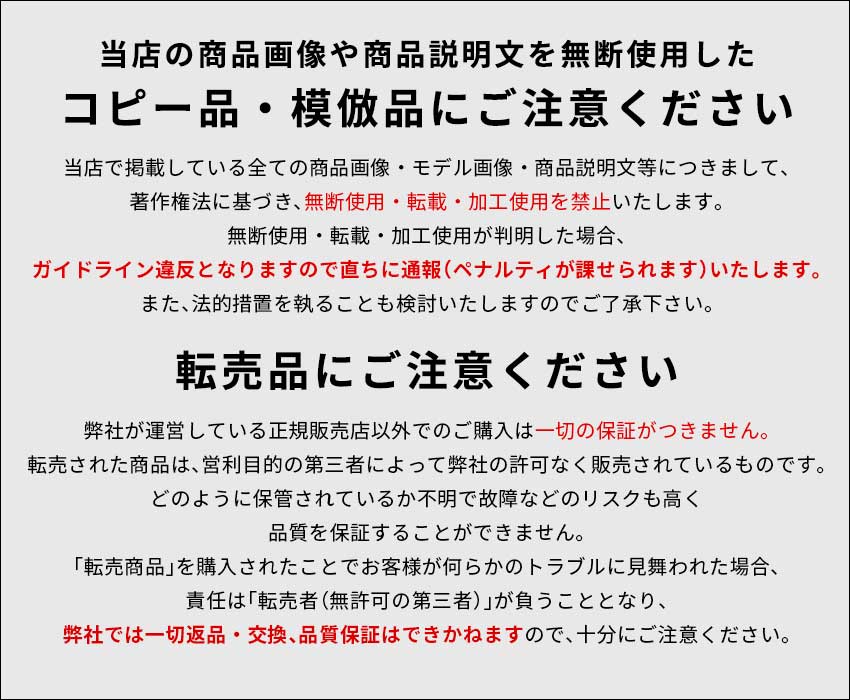 当店の商品画像や商品説明文を無断使用した
コピー品・模倣品にご注意ください

当店で掲載している全ての商品画像・モデル画像・商品説明文等につきまして、
著作権法に基づき、無断使用・転載・加工使用を禁止いたします。
無断使用・転載・加工使用が判明した場合、
ガイドライン違反となりますので直ちに通報(ペナルティが課せられます)いたします。
また、法的措置を執ることも検討いたしますのでご了承下さい。

転売品にご注意ください

弊社が運営している正規販売店以外でのご購入は一切の保証がつきません。
転売された商品は、営利目的の第三者によって弊社の許可なく販売されているものです。
どのように保管されているか不明で故障などのリスクも高く
品質を保証することができません。
「転売商品」を購入されたことでお客様が何らかのトラブルに見舞われた場合、
責任は「転売者(無許可の第三者)」が負うこととなり、
弊社では一切返品・交換、品質保証はできかねますので、十分にご注意ください。